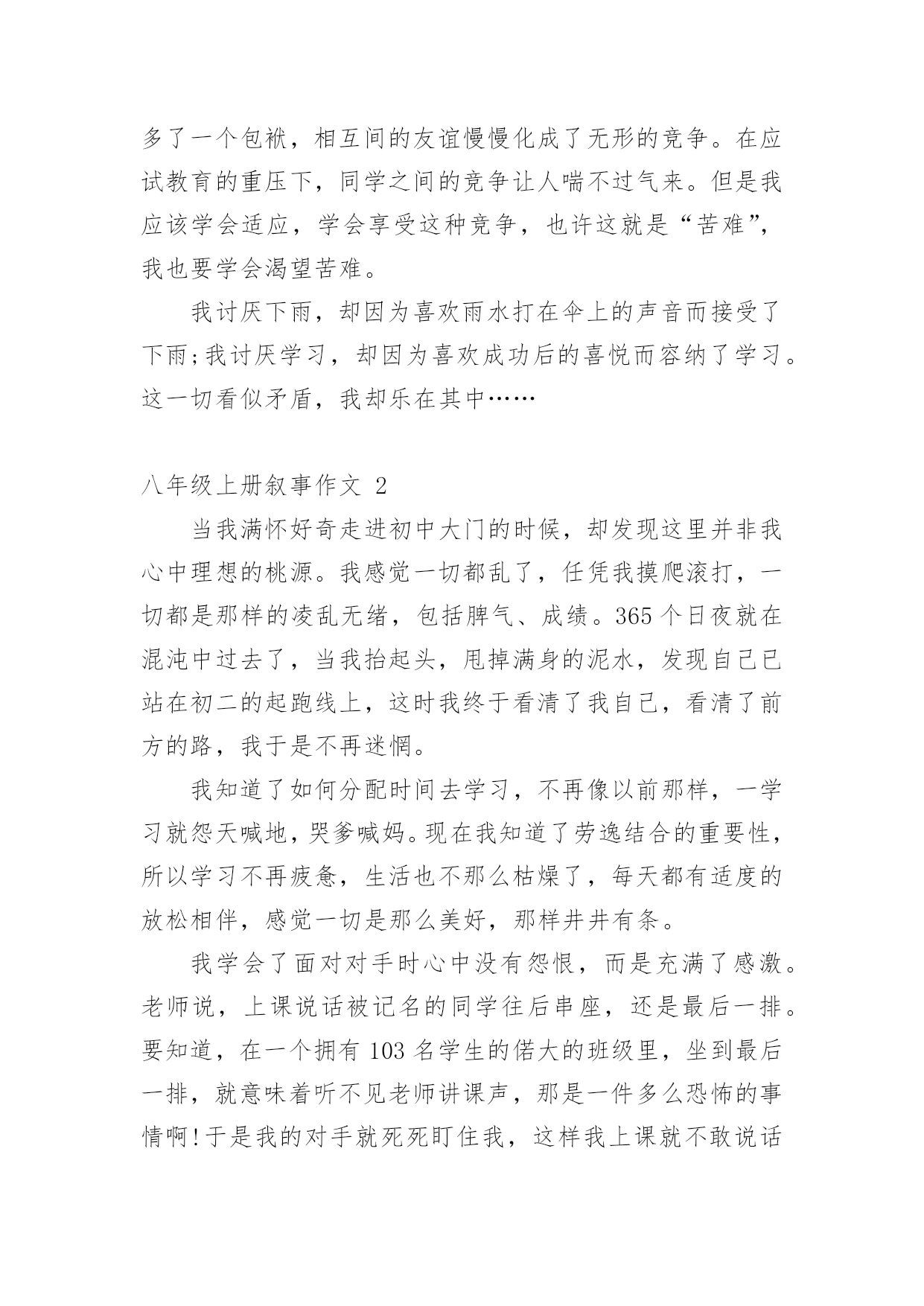 多了一个包袱，相互间的友谊慢慢化成了无形的竞争。在应试教育的重压下，同学之间的竞争让人喘不过气来。但是我应该学会适应，学会享受这种竞争，也许这就是“苦难”，我也要学会渴望苦难。

我讨厌下雨，却因为喜欢雨水打在伞上的声音而接受了下雨;我讨厌学习，却因为喜欢成功后的喜悦而容纳了学习。这一切看似矛盾，我却乐在其中……

八年级上册叙事作文 2

当我满怀好奇走进初中大门的时候，却发现这里并非我心中理想的桃源。我感觉一切都乱了，任凭我摸爬滚打，一切都是那样的凌乱无绪，包括脾气、成绩。365 个日夜就在混沌中过去了，当我抬起头，甩掉满身的泥水，发现自己已站在初二的起跑线上，这时我终于看清了我自己，看清了前方的路，我于是不再迷惘。

我知道了如何分配时间去学习，不再像以前那样，一学习就怨天喊地，哭爹喊妈。现在我知道了劳逸结合的重要性，所以学习不再疲惫，生活也不那么枯燥了，每天都有适度的放松相伴，感觉一切是那么美好，那样井井有条。

我学会了面对对手时心中没有怨恨，而是充满了感激。老师说，上课说话被记名的同学往后串座，还是最后一排。要知道，在一个拥有 103 名学生的偌大的班级里，坐到最后一排，就意味着听不见老师讲课声，那是一件多么恐怖的事情啊!于是我的对手就死死盯住我，这样我上课就不敢说话